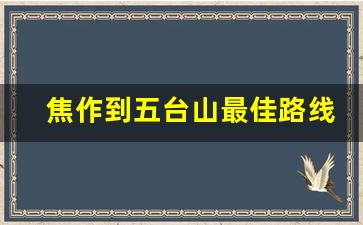 焦作到五台山最佳路线